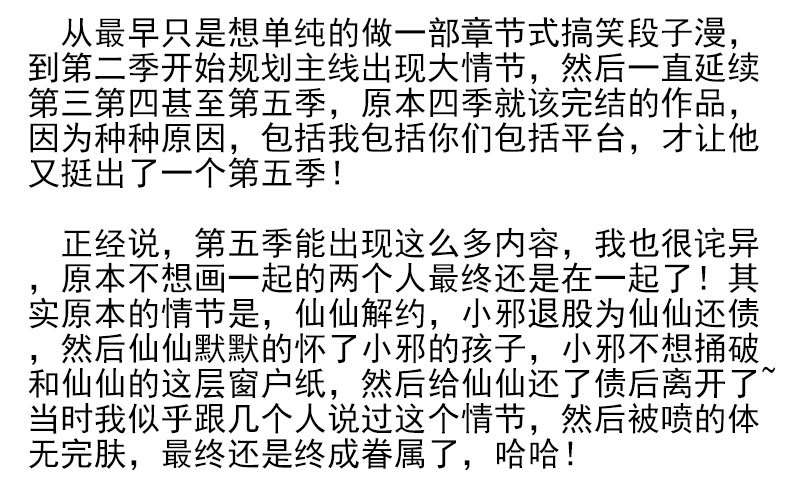 从最早只是想单纯的做一部章节式搞笑段子漫，到第二季开始规划主线出现大情节，然后一直延续第三第四甚至第五季，原本四季就该完结的作品，因为种种原因，包括我包括你们包括平台，才让他又挺出了一个第五季！

正经说，第五季能出现这么多内容，我也很诧异，原本不想画一起的两个人最终还是在一起了！其实原本的情节是，仙仙解约，小邪退股为仙仙还债，然后仙仙默默的怀了小邪的孩子，小邪不想捅破和仙仙的这层窗户纸，然后给仙仙还了债后离开了~当时我似乎跟几个人说过这个情节，然后被喷的体无完肤，最终还是终成眷属了，哈哈！